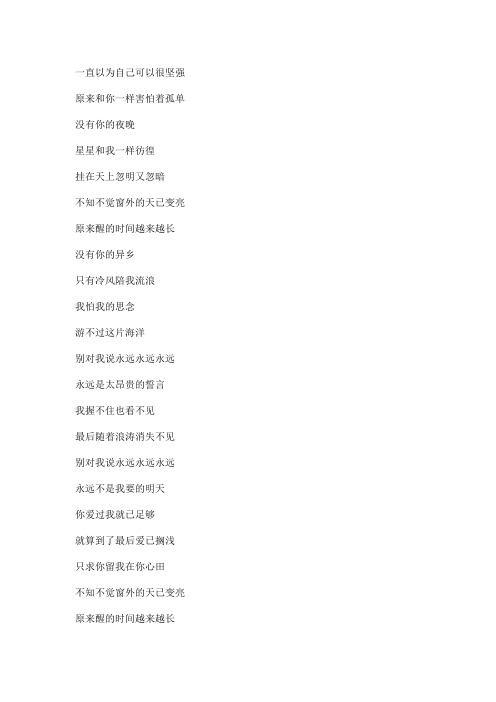 一直以为自己可以很坚强

原来和你一样害怕着孤单

没有你的夜晚

星星和我一样彷徨

挂在天上忽明又忽暗

不知不觉窗外的天已变亮

原来醒的时间越来越长

没有你的异乡

只有冷风陪我流浪

我怕我的思念

游不过这片海洋

别对我说永远永远永远

永远是太昂贵的誓言

我握不住也看不见

最后随着浪涛消失不见

别对我说永远永远永远

永远不是我要的明天

你爱过我就已足够

就算到了最后爱已搁浅

只求你留我在你心田

不知不觉窗外的天已变亮

原来醒的时间越来越长